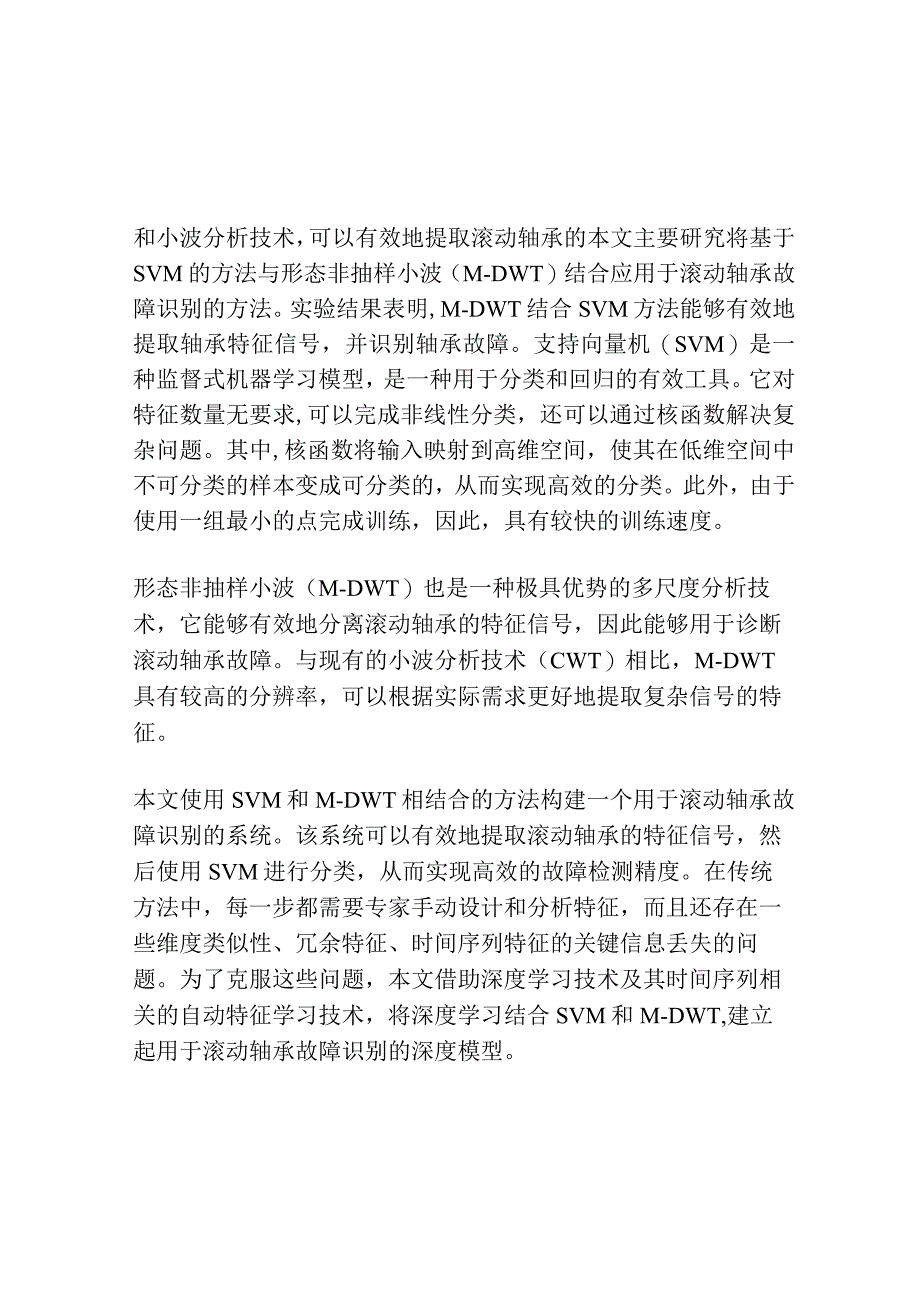 和小波分析技术，可以有效地提取滚动轴承的本文主要研究将基于SVM的方法与形态非抽样小波（M-DWT）结合应用于滚动轴承故障识别的方法。实验结果表明，M-DWT结合SVM方法能够有效地提取轴承特征信号，并识别轴承故障。支持向量机（SVM）是一种监督式机器学习模型，是一种用于分类和回归的有效工具。它对特征数量无要求，可以完成非线性分类，还可以通过核函数解决复杂问题。其中，核函数将输入映射到高维空间，使其在低维空间中不可分类的样本变成可分类的，从而实现高效的分类。此外，由于使用一组最小的点完成训练，因此，具有较快的训练速度。

形态非抽样小波（M-DWT）也是一种极具优势的多尺度分析技术，它能够有效地分离滚动轴承的特征信号，因此能够用于诊断滚动轴承故障。与现有的小波分析技术（CWT）相比，M-DWT具有较高的分辨率，可以根据实际需求更好地提取复杂信号的特征。

本文使用SVM和M-DWT相结合的方法构建一个用于滚动轴承故障识别的系统。该系统可以有效地提取滚动轴承的特征信号，然后使用SVM进行分类，从而实现高效的故障检测精度。在传统方法中，每一步都需要专家手动设计和分析特征，而且还存在一些维度类似性、冗余特征、时间序列特征的关键信息丢失的问题。为了克服这些问题，本文借助深度学习技术及其时间序列相关的自动特征学习技术，将深度学习结合SVM和M-DWT,建立起用于滚动轴承故障识别的深度模型。